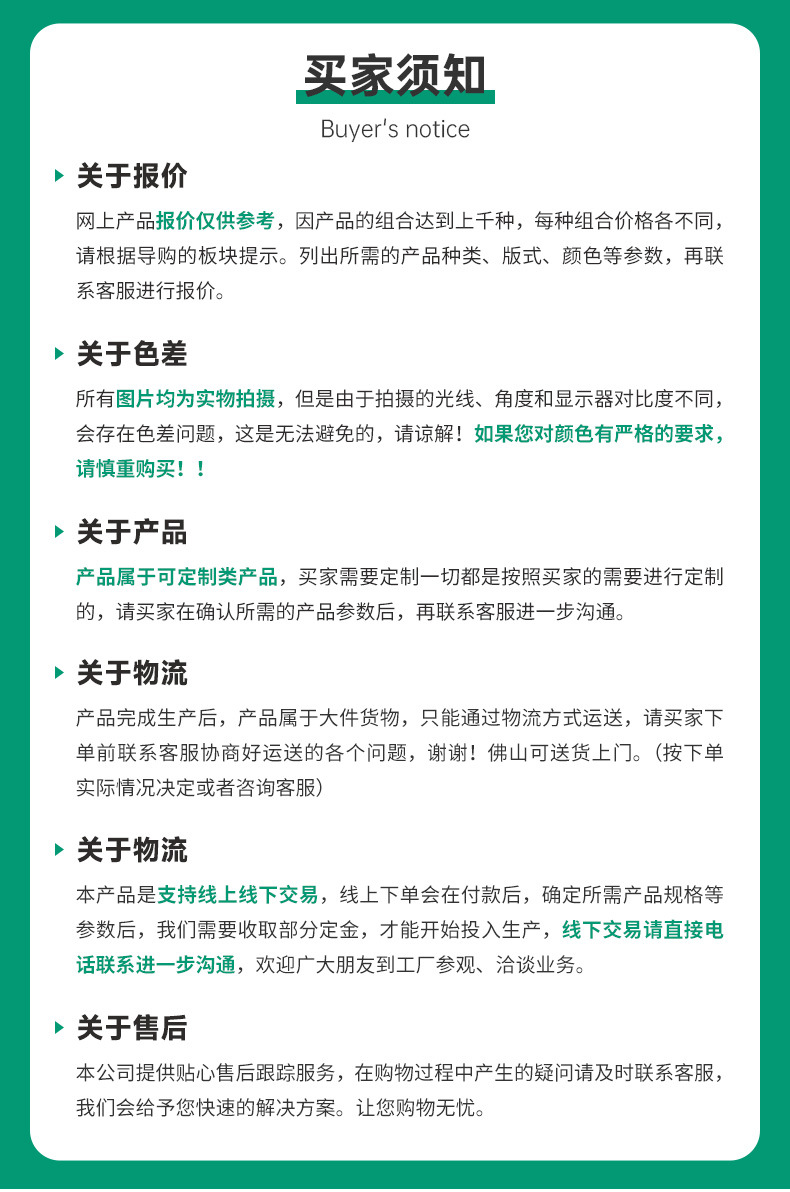 买家须知

Buyer's notice

关于报价

网上产品报价仅供参考，因产品的组合达到上千种，每种组合价格各不同，请根据导购的板块提示。列出所需的产品种类、版式、颜色等参数，再联系客服进行报价。

关于色差

所有图片均为实物拍摄，但是由于拍摄的光线、角度和显示器对比度不同，会存在色差问题，这是无法避免的，请谅解！如果您对颜色有严格的要求，请慎重购买！！

关于产品

产品属于可定制类产品，买家需要定制一切都是按照买家的需要进行定制的，请买家在确认所需的产品参数后，再联系客服进一步沟通。

关于物流

产品完成生产后，产品属于大件货物，只能通过物流方式运送，请买家下单前联系客服协商好运送的各个问题，谢谢！佛山可送货上门。（按下单实际情况决定或者咨询客服）

关于物流

本产品是支持线上线下交易，线上下单会在付款后，确定所需产品规格等参数后，我们需要收取部分定金，才能开始投入生产，线下交易请直接电话联系进一步沟通，欢迎广大朋友到工厂参观、洽谈业务。

关于售后

本公司提供贴心售后跟踪服务，在购物过程中产生的疑问请及时联系客服，我们会给予您快速的解决方案。让您购物无忧。